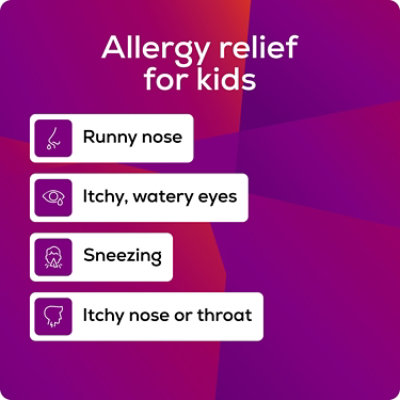 Allergy relief for kids

Runny nose

Itchy, watery eyes

Sneezing

Itchy nose or throat